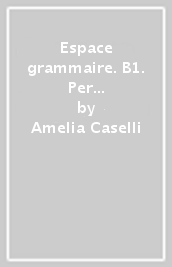 Espace grammaire. B1. Per…
by
Amelia Caselli